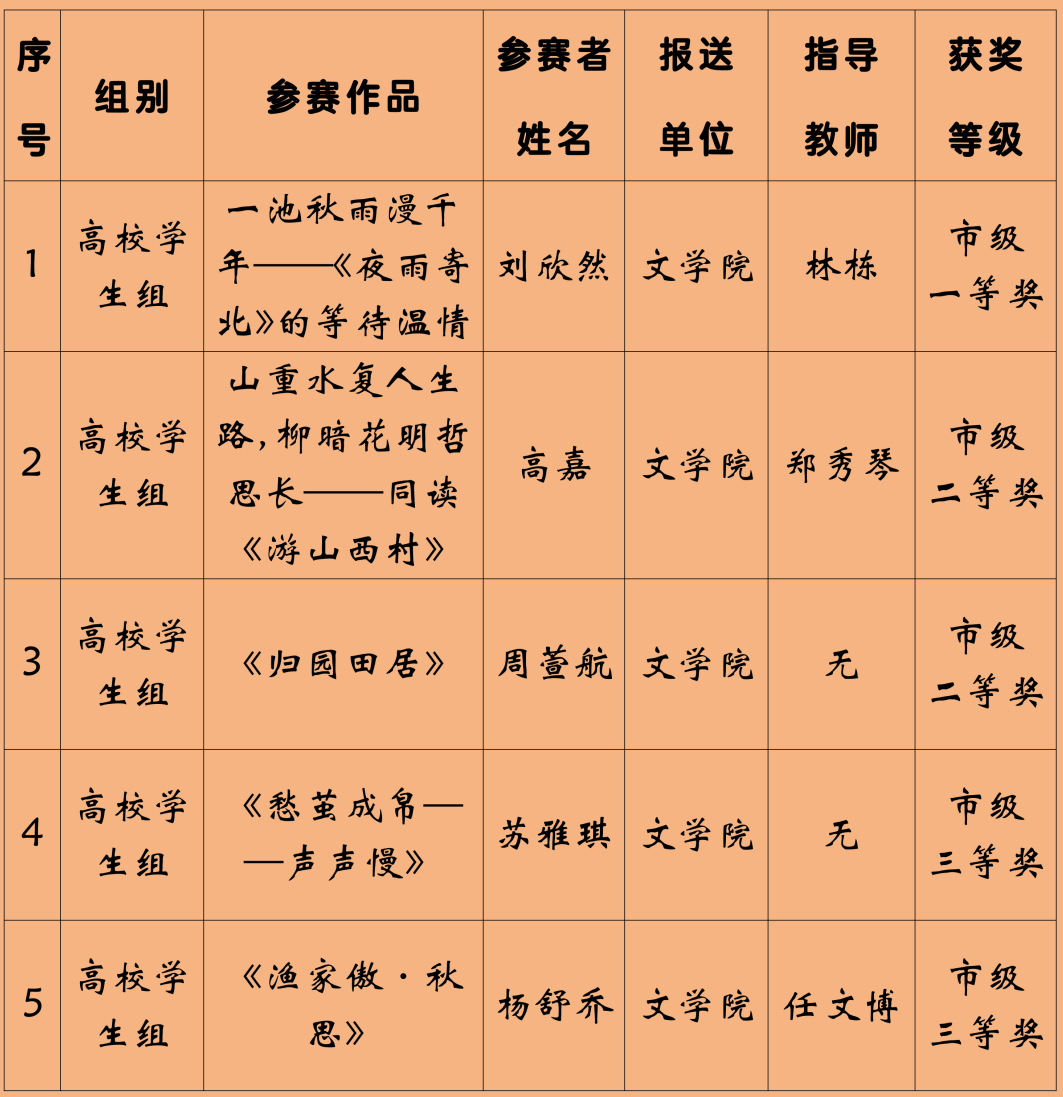 | 序号 | 组别 | 参赛作品 | 参赛者姓名 | 报送单位 | 指导教师 | 获奖等级 |
|---|---|---|---|---|---|---|
| 1 | 高校学生组 | 一池秋雨漫千年——《夜雨寄北》的等待温情 | 刘欣然 | 文学院 | 林栋 | 市级一等奖 |
| 2 | 高校学生组 | 山重水复人生路，柳暗花明哲思长——同读《游山西村》 | 高嘉 | 文学院 | 郑秀琴 | 市级二等奖 |
| 3 | 高校学生组 | 《归园田居》 | 周萱航 | 文学院 | 无 | 市级二等奖 |
| 4 | 高校学生组 | 《愁茧成帛——声声慢》 | 苏雅琪 | 文学院 | 无 | 市级三等奖 |
| 5 | 高校学生组 | 《渔家傲·秋思》 | 杨舒乔 | 文学院 | 任文博 | 市级三等奖 |